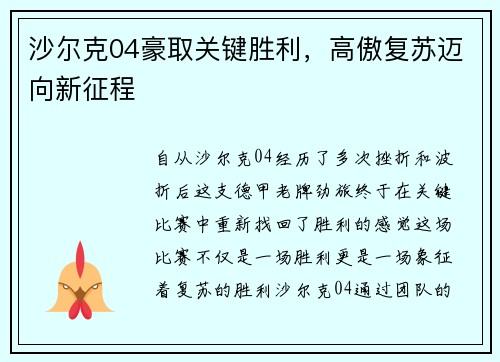 沙尔克04豪取关键胜利，高傲复苏迈向新征程

自从沙尔克04经历了多次挫折和波折后这支德甲老牌劲旅终于在关键比赛中重新找回了胜利的感觉这场比赛不仅是一场胜利更是一场象征着复苏的胜利沙尔克04通过团队的